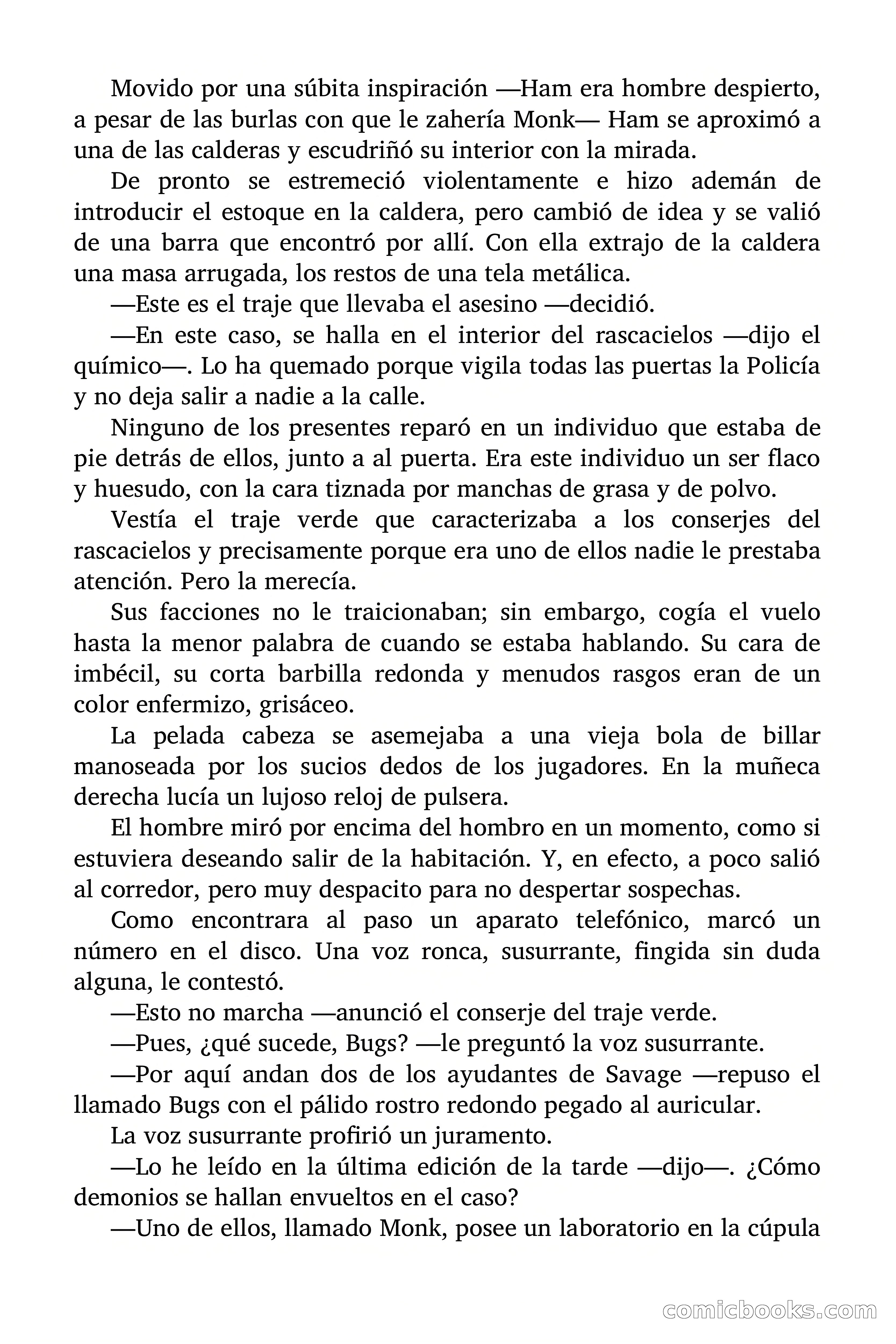 Movido por una súbita inspiración —Ham era hombre despierto, a pesar de las burlas con que le zahería Monk— Ham se aproximó a una de las calderas y escudriñó su interior con la mirada.

De pronto se estremeció violentamente e hizo ademán de introducir el estoque en la caldera, pero cambió de idea y se valió de una barra que encontró por allí. Con ella extrajo de la caldera una masa arrugada, los restos de una tela metálica.

—Este es el traje que llevaba el asesino —decidió.

—En este caso, se halla en el interior del rascacielos —dijo el químico—. Lo ha quemado porque vigila todas las puertas la Policía y no deja salir a nadie a la calle.

Ninguno de los presentes reparó en un individuo que estaba de pie detrás de ellos, junto a al puerta. Era este individuo un ser flaco y huesudo, con la cara tiznada por manchas de grasa y de polvo.

Vestía el traje verde que caracterizaba a los conserjes del rascacielos y precisamente porque era uno de ellos nadie le prestaba atención. Pero la merecía.

Sus facciones no le traicionaban; sin embargo, cogía el vuelo hasta la menor palabra de cuando se estaba hablando. Su cara de imbécil, su corta barbilla redonda y menudos rasgos eran de un color enfermizo, grisáceo.

La pelada cabeza se asemejaba a una vieja bola de billar manoseada por los sucios dedos de los jugadores. En la muñeca derecha lucía un lujoso reloj de pulsera.

El hombre miró por encima del hombro en un momento, como si estuviera deseando salir de la habitación. Y, en efecto, a poco salió al corredor, pero muy despacito para no despertar sospechas.

Como encontrara al paso un aparato telefónico, marcó un número en el disco. Una voz ronca, susurrante, fingida sin duda alguna, le contestó.

—Esto no marcha —anunció el conserje del traje verde.

—Pues, ¿qué sucede, Bugs? —le preguntó la voz susurrante.

—Por aquí andan dos de los ayudantes de Savage —repuso el llamado Bugs con el pálido rostro redondo pegado al auricular.

La voz susurrante profirió un juramento.

—Lo he leído en la última edición de la tarde —dijo—. ¿Cómo demonios se hallan envueltos en el caso?

—Uno de ellos, llamado Monk, posee un laboratorio en la cúpula

comicbooks.com